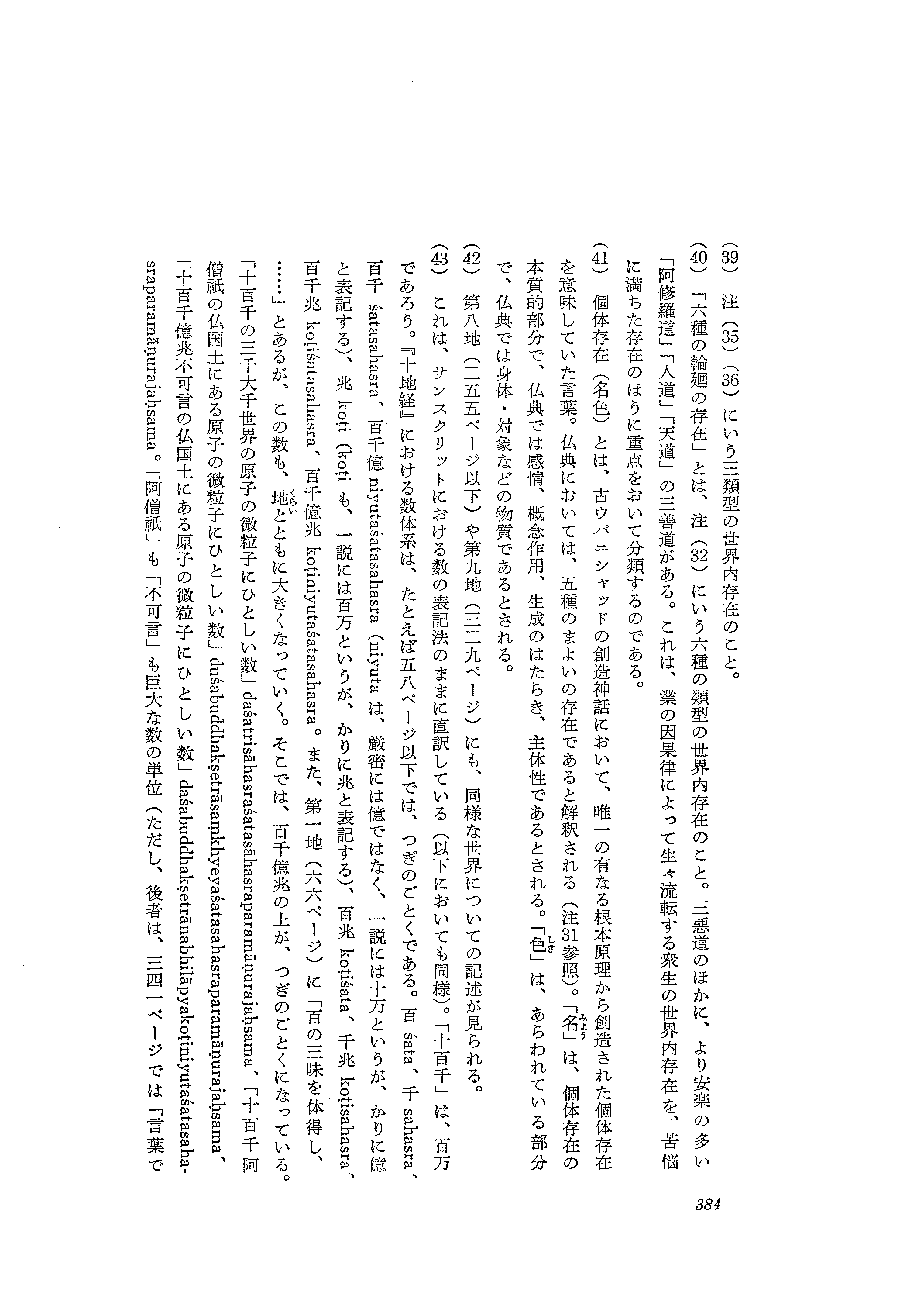 (39) 注(35)(36)にいう三類型の世界内存在のこと。

(40) 「六種の輪廻の存在」とは、注(32)にいう六種の類型の世界内存在のこと。三悪道のほかに、より安楽の多い「阿修羅道」「人道」「天道」の三善道がある。これは、業の因果律によって生々流転する衆生の世界内存在を、苦悩に満ちた存在のほうに重点をおいて分類するのである。

(41) 個体存在(名色)とは、古ウパニシャッドの創造神話において、唯一の有なる根本原理から創造された個体存在を意味していた言葉。仏典においては、五種のまよいの存在であると解釈される(注31参照)。「名」は、個体存在の本質的部分で、仏典では感情、概念作用、生成のはたらき、主体性であるとされる。「色」は、あらわれている部分で、仏典では身体・対象などの物質であるとされる。

(42) 第八地(二五五ページ以下)や第九地(三二九ページ)にも、同様な世界についての記述が見られる。

(43) これは、サンスクリットにおける数の表記法のままに直訳している(以下においても同様)。「十百千」は、百万であろう。『十地経』における数体系は、たとえば五八ページ以下では、つぎのごとくである。百 śata、千 sahasra、百千 śatasahasra、百千億 niyutaśatasahasra(niyuta は、厳密には億ではなく、一説には十万というが、かりに億と表記する)、兆 koṭi(koṭi も、一説には百万というが、かりに兆と表記する)、百兆 koṭiśata、千兆 koṭisahasra、百千兆 koṭiśatasahasra、百千億兆 koṭiniyutaśatasahasra。また、第一地(六六ページ)に「百の三昧を体得し、……」とあるが、この数も、地とともに大きくなっていく。そこでは、百千億兆の上が、つぎのごとくになっている。「十百千の三千大千世界の原子の微粒子にひとしい数」daśatrisāhasraśatasāhasraparamāṇurajaḥsama、「十百千阿僧祇の仏国土にある原子の微粒子にひとしい数」daśabuddhakṣetrāsaṃkhyeyaśatasahasraparamāṇurajaḥsama、「十百千億兆不可言の仏国土にある原子の微粒子にひとしい数」daśabuddhakṣetrānabhilāpyakoṭiniyutaśatasahasraparamāṇurajaḥsama。「阿僧祇」も「不可言」も巨大な数の単位(ただし、後者は、三四一ページでは「言葉で

384